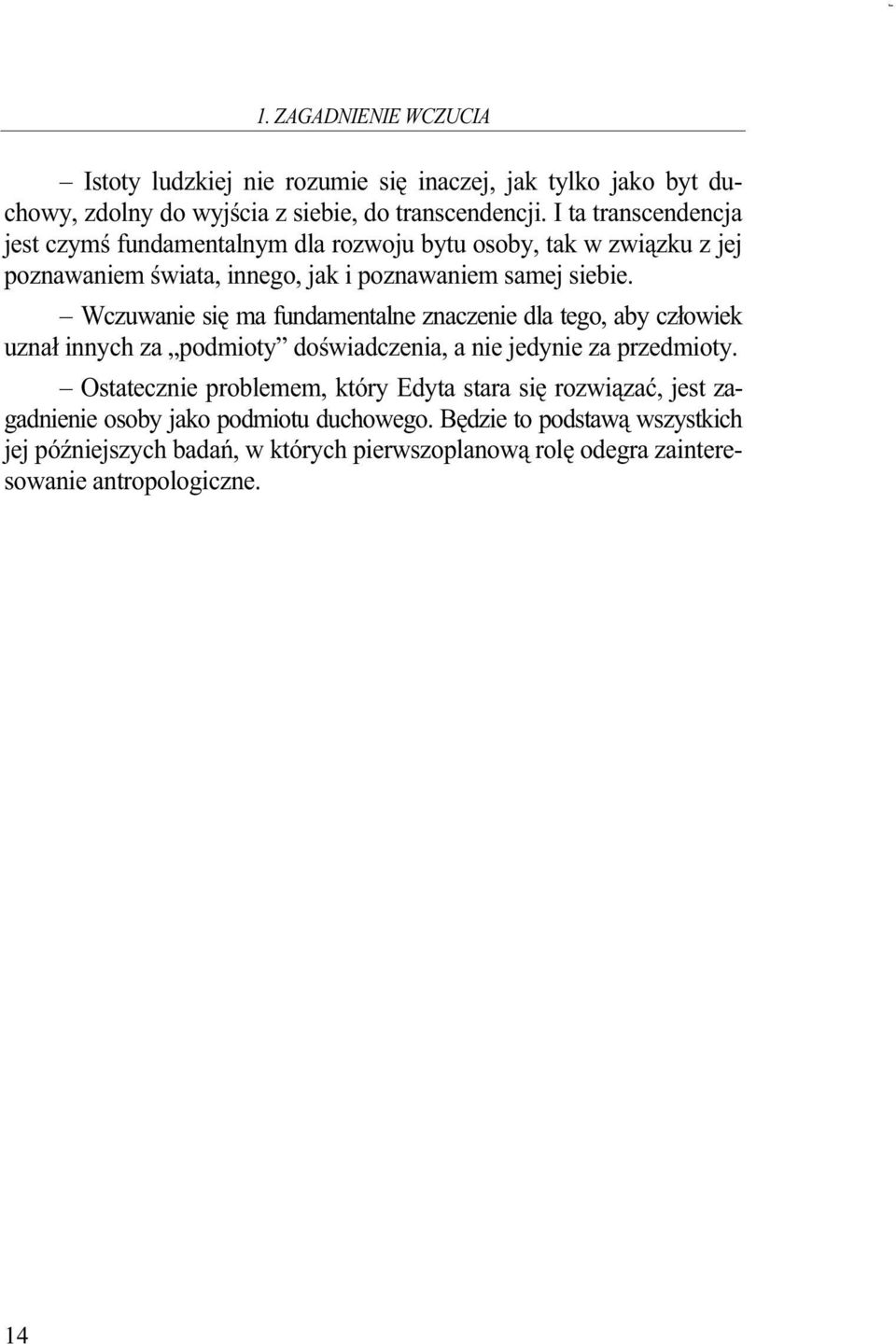 1. ZAGADNIENIE WCZUCIA

– Istoty ludzkiej nie rozumie się inaczej, jak tylko jako byt duchowy, zdolny do wyjścia z siebie, do transcendencji. I ta transcendencja jest czymś fundamentalnym dla rozwoju bytu osoby, tak w związku z jej poznawaniem świata, innego, jak i poznawaniem samej siebie.

– Wczuwanie się ma fundamentalne znaczenie dla tego, aby człowiek uznał innych za „podmioty” doświadczenia, a nie jedynie za przedmioty.

– Ostatecznie problemem, który Edyta stara się rozwiązać, jest zagadnienie osoby jako podmiotu duchowego. Będzie to podstawą wszystkich jej późniejszych badań, w których pierwszoplanową rolę odegra zainteresowanie antropologiczne.

14